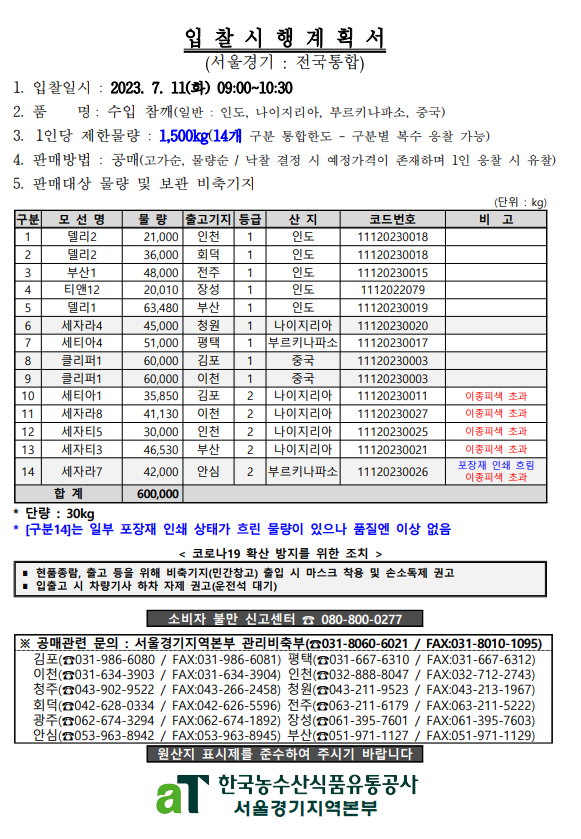 입 찰 시 행 계 획 서
(서울경기 : 전국통합)

1. 입찰일시 : 2023. 7. 11(화) 09:00~10:30
2. 품 명 : 수입 참깨(일반 : 인도, 나이지리아, 부르키나파소, 중국)
3. 1인당 제한물량 : 1,500kg(14개 구분 통합한도 - 구분별 복수 응찰 가능)
4. 판매방법 : 공매(고가순, 물량순 / 낙찰 결정 시 예정가격이 존재하며 1인 응찰 시 유찰)
5. 판매대상 물량 및 보관 비축기지

(단위 : kg)

| 구분 | 모 선 명 | 물 량 | 출고기지 | 등급 | 산 지 | 코드번호 | 비 고 |
|---|---|---|---|---|---|---|---|
| 1 | 델리2 | 21,000 | 인천 | 1 | 인도 | 11120230018 | |
| 2 | 델리2 | 36,000 | 회덕 | 1 | 인도 | 11120230018 | |
| 3 | 부산1 | 48,000 | 전주 | 1 | 인도 | 11120230015 | |
| 4 | 티앤12 | 20,010 | 장성 | 1 | 인도 | 1112022079 | |
| 5 | 델리1 | 63,480 | 부산 | 1 | 인도 | 11120230019 | |
| 6 | 세자라4 | 45,000 | 청원 | 1 | 나이지리아 | 11120230020 | |
| 7 | 세티아4 | 51,000 | 평택 | 1 | 부르키나파소 | 11120230017 | |
| 8 | 클리퍼1 | 60,000 | 김포 | 1 | 중국 | 11120230003 | |
| 9 | 클리퍼1 | 60,000 | 이천 | 1 | 중국 | 11120230003 | |
| 10 | 세티아1 | 35,850 | 김포 | 2 | 나이지리아 | 11120230011 | 이종피색 초과 |
| 11 | 세자라8 | 41,130 | 이천 | 2 | 나이지리아 | 11120230027 | 이종피색 초과 |
| 12 | 세자티5 | 30,000 | 인천 | 2 | 나이지리아 | 11120230025 | 이종피색 초과 |
| 13 | 세자티3 | 46,530 | 부산 | 2 | 나이지리아 | 11120230021 | 이종피색 초과 |
| 14 | 세자라7 | 42,000 | 안심 | 2 | 부르키나파소 | 11120230026 | 포장재 인쇄 흐림 이종피색 초과 |
| 합 계 | | 600,000 | | | | | |

* 단량 : 30kg
* [구분14]는 일부 포장재 인쇄 상태가 흐린 물량이 있으나 품질엔 이상 없음

< 코로나19 확산 방지를 위한 조치 >
▪ 현품종람, 출고 등을 위해 비축기지(민간창고) 출입 시 마스크 착용 및 손소독제 권고
▪ 입출고 시 차량기사 하차 자제 권고(운전석 대기)

소비자 불만 신고센터 ☎ 080-800-0277

※ 공매관련 문의 : 서울경기지역본부 관리비축부(☎031-8060-6021 / FAX:031-8010-1095)
김포(☎031-986-6080 / FAX:031-986-6081) 평택(☎031-667-6310 / FAX:031-667-6312)
이천(☎031-634-3903 / FAX:031-634-3904) 인천(☎032-888-8047 / FAX:032-712-2743)
청주(☎043-902-9522 / FAX:043-266-2458) 청원(☎043-211-9523 / FAX:043-213-1967)
회덕(☎042-628-0334 / FAX:042-626-5596) 전주(☎063-211-6179 / FAX:063-211-5222)
광주(☎062-674-3294 / FAX:062-674-1892) 장성(☎061-395-7601 / FAX:061-395-7603)
안심(☎053-963-8942 / FAX:053-963-8945) 부산(☎051-971-1127 / FAX:051-971-1129)

원산지 표시제를 준수하여 주시기 바랍니다

aT 한국농수산식품유통공사
서울경기지역본부